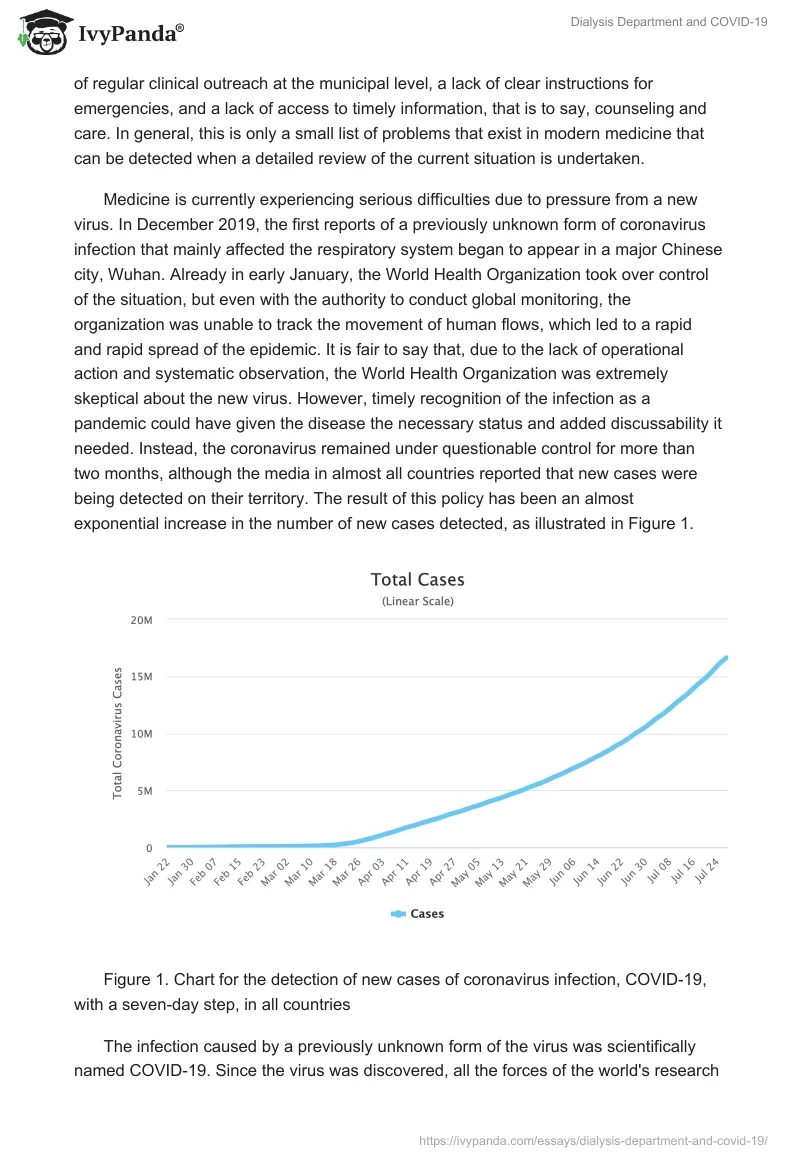 IvyPanda®

Dialysis Department and COVID-19

of regular clinical outreach at the municipal level, a lack of clear instructions for emergencies, and a lack of access to timely information, that is to say, counseling and care. In general, this is only a small list of problems that exist in modern medicine that can be detected when a detailed review of the current situation is undertaken.

Medicine is currently experiencing serious difficulties due to pressure from a new virus. In December 2019, the first reports of a previously unknown form of coronavirus infection that mainly affected the respiratory system began to appear in a major Chinese city, Wuhan. Already in early January, the World Health Organization took over control of the situation, but even with the authority to conduct global monitoring, the organization was unable to track the movement of human flows, which led to a rapid and rapid spread of the epidemic. It is fair to say that, due to the lack of operational action and systematic observation, the World Health Organization was extremely skeptical about the new virus. However, timely recognition of the infection as a pandemic could have given the disease the necessary status and added discussability it needed. Instead, the coronavirus remained under questionable control for more than two months, although the media in almost all countries reported that new cases were being detected on their territory. The result of this policy has been an almost exponential increase in the number of new cases detected, as illustrated in Figure 1.

Total Cases
(Linear Scale)

Total Coronavirus Cases
20M
15M
10M
5M
0

Jan 22 Jan 30 Feb 07 Feb 15 Feb 23 Mar 02 Mar 10 Mar 18 Mar 26 Apr 03 Apr 11 Apr 19 Apr 27 May 05 May 13 May 21 May 29 Jun 06 Jun 14 Jun 22 Jun 30 Jul 08 Jul 16 Jul 24

Cases

Figure 1. Chart for the detection of new cases of coronavirus infection, COVID-19, with a seven-day step, in all countries

The infection caused by a previously unknown form of the virus was scientifically named COVID-19. Since the virus was discovered, all the forces of the world's research

https://ivypanda.com/essays/dialysis-department-and-covid-19/